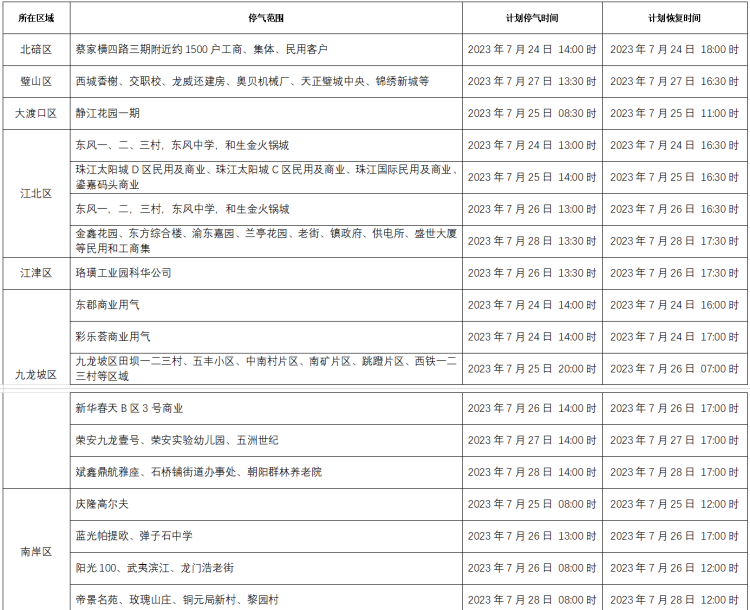 | 所在区域 | 停气范围 | 计划停气时间 | 计划恢复时间 |
|---|---|---|---|
| 北碚区 | 蔡家横四路三期附近约 1500 户工商、集体、民用客户 | 2023 年 7 月 24 日 14:00 时 | 2023 年 7 月 24 日 18:00 时 |
| 璧山区 | 西城香榭、交职校、龙威还建房、奥贝机械厂、天正璧城中央、锦绣新城等 | 2023 年 7 月 27 日 13:30 时 | 2023 年 7 月 27 日 16:30 时 |
| 大渡口区 | 静江花园一期 | 2023 年 7 月 25 日 08:30 时 | 2023 年 7 月 25 日 11:00 时 |
| 江北区 | 东风一、二、三村，东风中学，和生金火锅城 | 2023 年 7 月 24 日 13:00 时 | 2023 年 7 月 24 日 16:30 时 |
| | 珠江太阳城 D 区民用及商业、珠江太阳城 C 区民用及商业、珠江国际民用及商业、鎏嘉码头商业 | 2023 年 7 月 25 日 14:00 时 | 2023 年 7 月 25 日 16:30 时 |
| | 东风一、二、三村，东风中学，和生金火锅城 | 2023 年 7 月 26 日 13:00 时 | 2023 年 7 月 26 日 16:30 时 |
| | 金鑫花园、东方综合楼、渝东嘉园、兰亭花园、老街、镇政府、供电所、盛世大厦等民用和工商集 | 2023 年 7 月 28 日 13:30 时 | 2023 年 7 月 28 日 17:30 时 |
| 江津区 | 珞璜工业园科华公司 | 2023 年 7 月 26 日 13:30 时 | 2023 年 7 月 26 日 17:30 时 |
| 九龙坡区 | 东郡商业用气 | 2023 年 7 月 24 日 14:00 时 | 2023 年 7 月 24 日 16:00 时 |
| | 彩乐荟商业用气 | 2023 年 7 月 24 日 14:00 时 | 2023 年 7 月 24 日 17:00 时 |
| | 九龙坡区田坝一二三村、五丰小区、中南村片区、南矿片区、跳蹬片区、西铁一二三村等区域 | 2023 年 7 月 25 日 20:00 时 | 2023 年 7 月 26 日 07:00 时 |
| | 新华春天 B 区 3 号商业 | 2023 年 7 月 26 日 14:00 时 | 2023 年 7 月 26 日 17:00 时 |
| | 荣安九龙壹号、荣安实验幼儿园、五洲世纪 | 2023 年 7 月 27 日 14:00 时 | 2023 年 7 月 27 日 17:00 时 |
| | 斌鑫鼎航雅座、石桥铺街道办事处、朝阳群林养老院 | 2023 年 7 月 28 日 14:00 时 | 2023 年 7 月 28 日 17:00 时 |
| 南岸区 | 庆隆高尔夫 | 2023 年 7 月 25 日 08:00 时 | 2023 年 7 月 25 日 12:00 时 |
| | 蓝光帕提欧、弹子石中学 | 2023 年 7 月 26 日 13:00 时 | 2023 年 7 月 26 日 17:00 时 |
| | 阳光 100、武夷滨江、龙门浩老街 | 2023 年 7 月 26 日 08:00 时 | 2023 年 7 月 26 日 12:00 时 |
| | 帝景名苑、玫瑰山庄、铜元局新村、黎园村 | 2023 年 7 月 28 日 08:00 时 | 2023 年 7 月 28 日 12:00 时 |